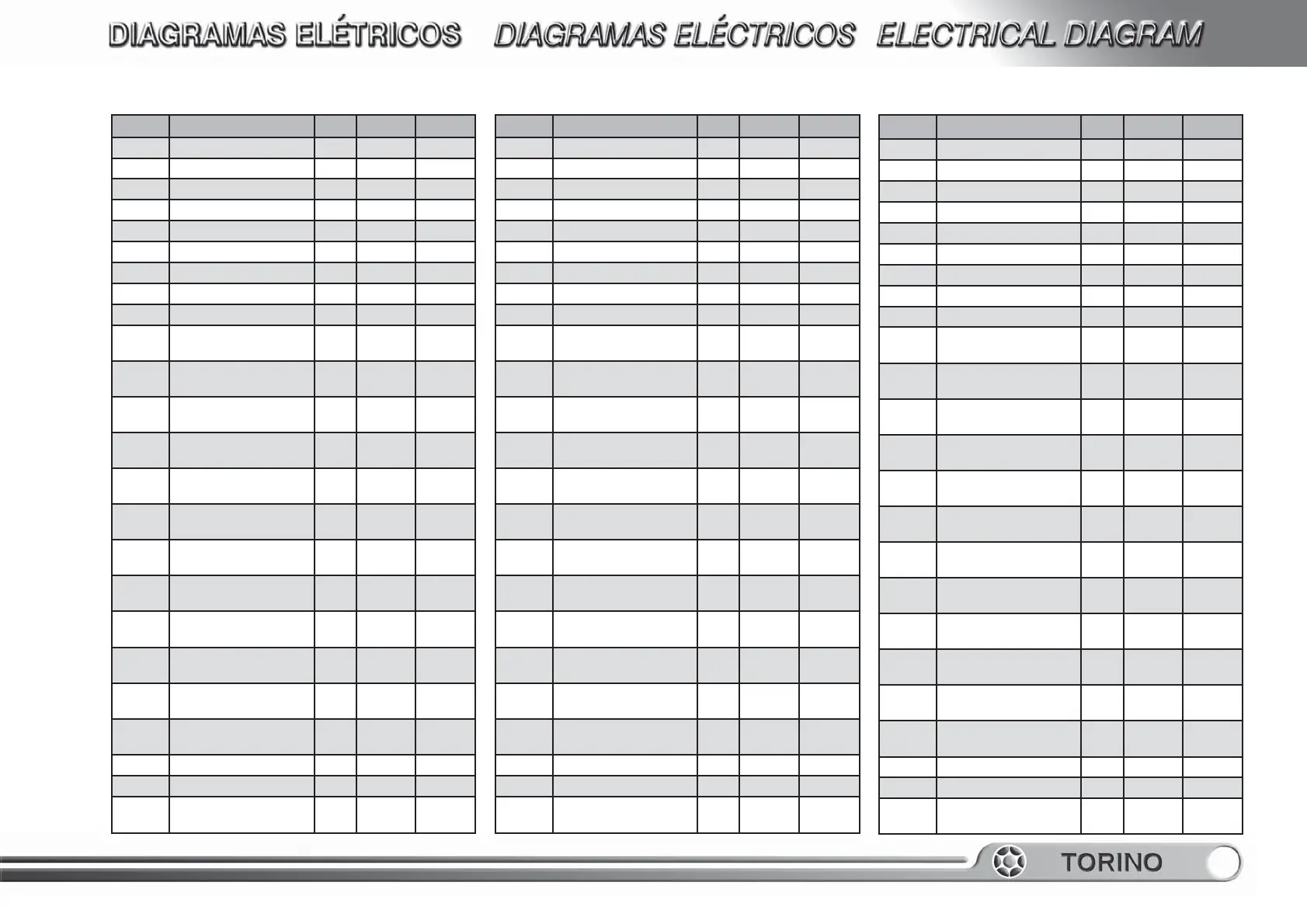 DIAGRAMAS ELÉTRICOS DIAGRAMAS ELÉCTRICOS ELECTRICAL DIAGRAM

TORINO